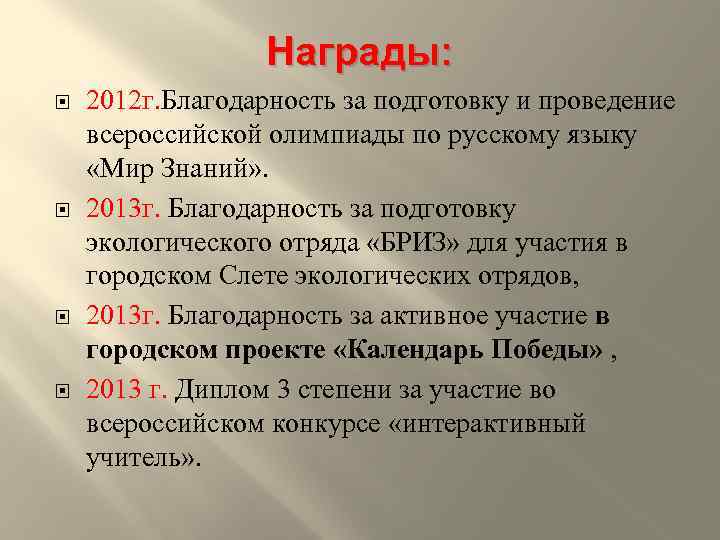 Награды:

2012г.Благодарность за подготовку и проведение всероссийской олимпиады по русскому языку «Мир Знаний».

2013г. Благодарность за подготовку экологического отряда «БРИЗ» для участия в городском Слете экологических отрядов,

2013г. Благодарность за активное участие в городском проекте «Календарь Победы» ,

2013 г. Диплом 3 степени за участие во всероссийском конкурсе «интерактивный учитель».